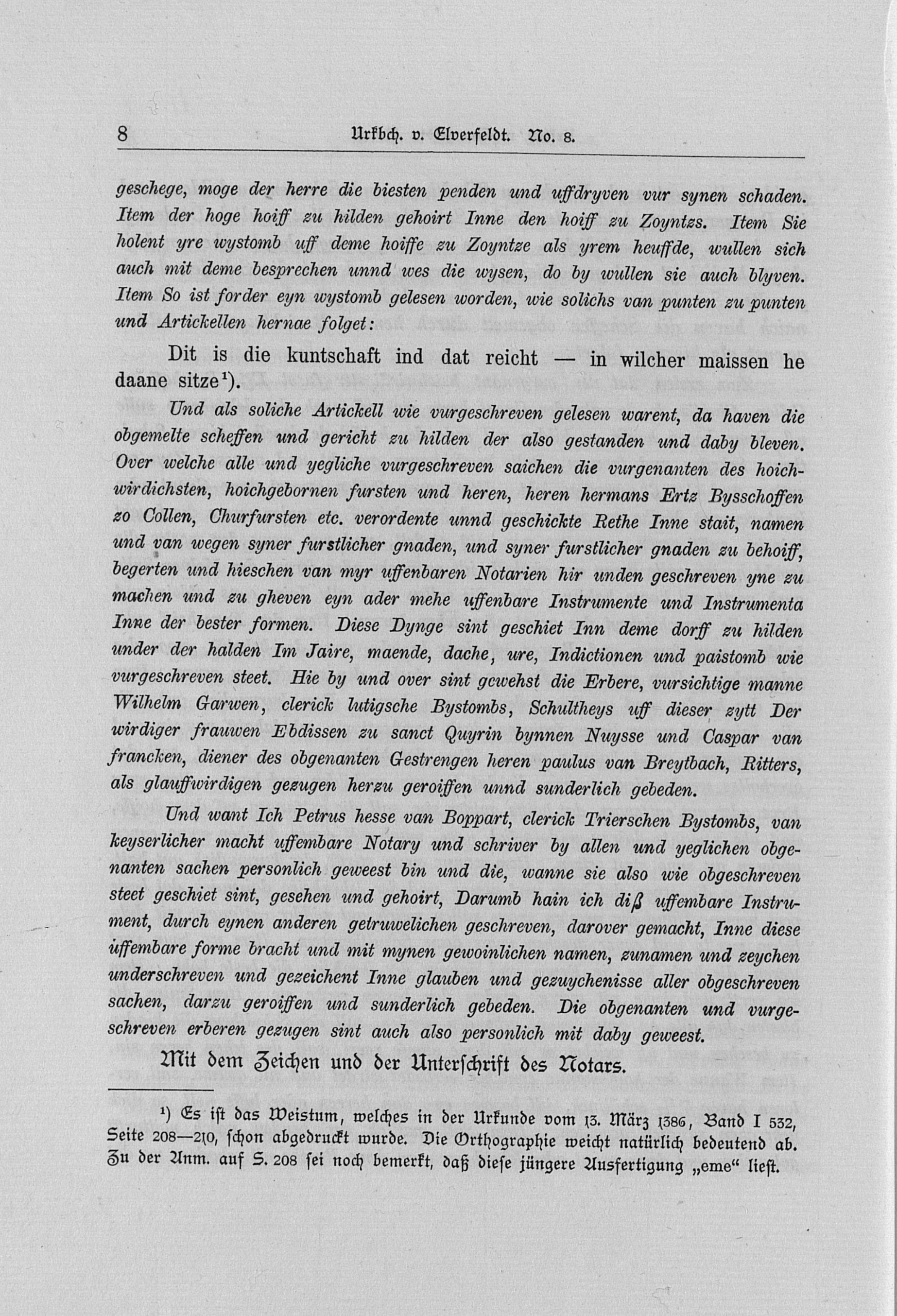 8 Urkbch. v. Elverfeldt. No. 8.

geschege, moge der herre die biesten penden und uffdryven vur synen schaden. Item der hoge hoiff zu hilden gehoirt Inne den hoiff zu Zoyntzs. Item Sie holent yre wystomb uff deme hoiffe zu Zoyntze als yrem heuffde, wullen sich auch mit deme besprechen unnd wes die wysen, do by wullen sie auch blyven. Item So ist forder eyn wystomb gelesen worden, wie solichs van punten zu punten und Artickellen hernae folget:

Dit is die kuntschaft ind dat reicht — in wilcher maissen he daane sitze¹).

Und als soliche Artickell wie vurgeschreven gelesen warent, da haven die obgemelte scheffen und gericht zu hilden der also gestanden und daby bleven. Over welche alle und yegliche vurgeschreven saichen die vurgenanten des hoichwirdichsten, hoichgebornen fursten und heren, heren hermans Ertz Bysschoffen zo Collen, Churfursten etc. verordente unnd geschickte Rethe Inne stait, namen und van wegen syner furstlicher gnaden, und syner furstlicher gnaden zu behoiff, begerten und hieschen van myr uffenbaren Notarien hir unden geschreven yne zu machen und zu gheven eyn ader mehe uffenbare Instrumente und Instrumenta Inne der bester formen. Diese Dynge sint geschiet Inn deme dorff zu hilden under der halden Im Jaire, maende, dache, ure, Indictionen und paistomb wie vurgeschreven steet. Hie by und over sint gewehst die Erbere, vursichtige manne Wilhelm Garwen, clerick lutigsche Bystombs, Schultheys uff dieser zytt Der wirdiger frauwen Ebdissen zu sanct Quyrin bynnen Nuysse und Caspar van francken, diener des obgenanten Gestrengen heren paulus van Breytbach, Ritters, als glauffwirdigen gezugen herzu geroiffen unnd sunderlich gebeden.

Und want Ich Petrus hesse van Boppart, clerick Trierschen Bystombs, van keyserlicher macht uffembare Notary und schriver by allen und yeglichen obgenanten sachen personlich geweest bin und die, wanne sie also wie obgeschreven steet geschiet sint, gesehen und gehoirt, Darumb hain ich diß uffembare Instrument, durch eynen anderen getruwelichen geschreven, darover gemacht, Inne diese uffembare forme bracht und mit mynen gewoinlichen namen, zunamen und zeychen underschreven und gezeichent Inne glauben und gezuychenisse aller obgeschreven sachen, darzu geroiffen und sunderlich gebeden. Die obgenanten und vurgeschreven erberen gezugen sint auch also personlich mit daby geweest.

Mit dem Zeichen und der Unterschrift des Notars.

¹) Es ist das Weistum, welches in der Urkunde vom 13. März 1386, Band I 532, Seite 208—210, schon abgedruckt wurde. Die Orthographie weicht natürlich bedeutend ab. Zu der Anm. auf S. 208 sei noch bemerkt, daß diese jüngere Ausfertigung „eme“ liest.